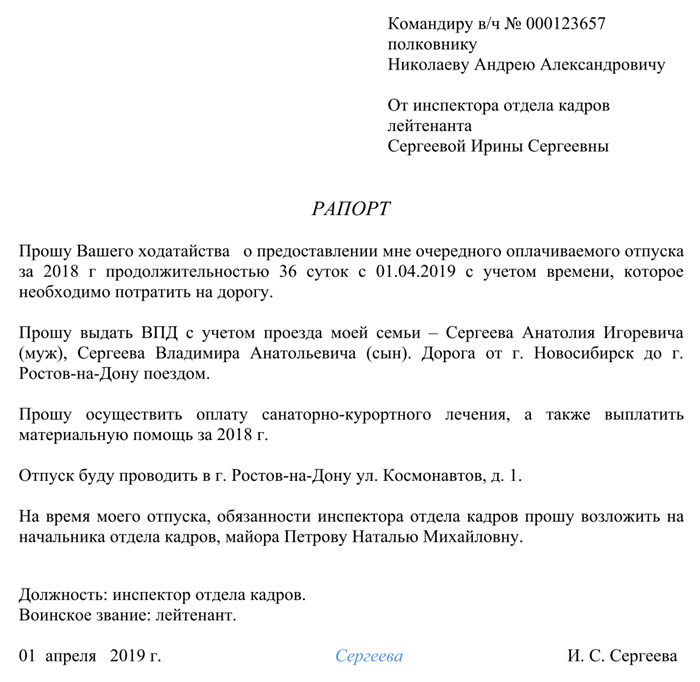 Командиру в/ч № 000123657
полковнику
Николаеву Андрею Александровичу

От инспектора отдела кадров
лейтенанта
Сергеевой Ирины Сергеевны

РАПОРТ

Прошу Вашего ходатайства о предоставлении мне очередного оплачиваемого отпуска за 2018 г продолжительностью 36 суток с 01.04.2019 с учетом времени, которое необходимо потратить на дорогу.

Прошу выдать ВПД с учетом проезда моей семьи – Сергеева Анатолия Игоревича (муж), Сергеева Владимира Анатольевича (сын). Дорога от г. Новосибирск до г. Ростов-на-Дону поездом.

Прошу осуществить оплату санаторно-курортного лечения, а также выплатить материальную помощь за 2018 г.

Отпуск буду проводить в г. Ростов-на-Дону ул. Космонавтов, д. 1.

На время моего отпуска, обязанности инспектора отдела кадров прошу возложить на начальника отдела кадров, майора Петрову Наталью Михайловну.

Должность: инспектор отдела кадров.
Воинское звание: лейтенант.

01 апреля 2019 г. Сергеева И. С. Сергеева